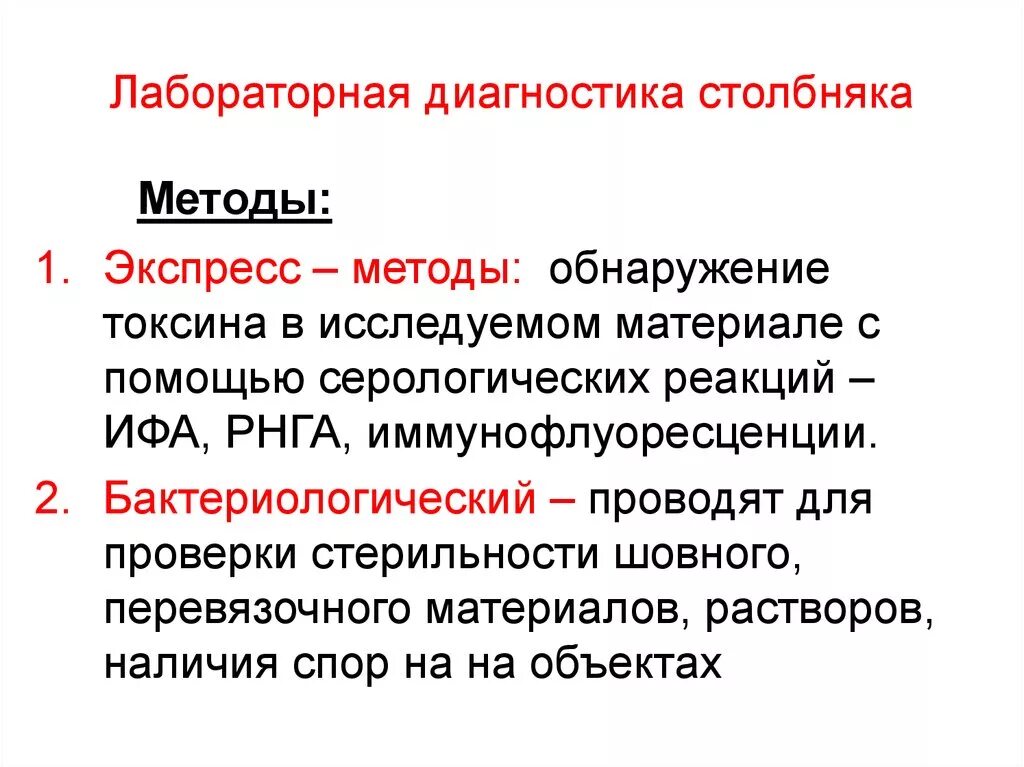 Лабораторная диагностика столбняка

Методы:

1. Экспресс – методы: обнаружение токсина в исследуемом материале с помощью серологических реакций – ИФА, РНГА, иммунофлуоресценции.
2. Бактериологический – проводят для проверки стерильности шовного, перевязочного материалов, растворов, наличия спор на на объектах